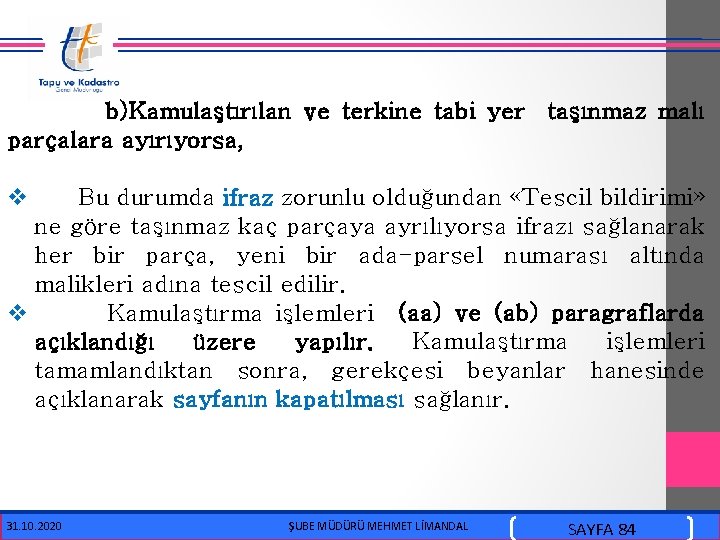 Tapu ve Kadastro
Genel Müdürlüğü

b)Kamulaştırılan ve terkine tabi yer taşınmaz malı parçalara ayırıyorsa,

❖ Bu durumda ifraz zorunlu olduğundan «Tescil bildirimi» ne göre taşınmaz kaç parçaya ayrılıyorsa ifrazı sağlanarak her bir parça, yeni bir ada-parsel numarası altında malikleri adına tescil edilir.

❖ Kamulaştırma işlemleri (aa) ve (ab) paragraflarda açıklandığı üzere yapılır. Kamulaştırma işlemleri tamamlandıktan sonra, gerekçesi beyanlar hanesinde açıklanarak sayfanın kapatılması sağlanır.

31.10.2020

ŞUBE MÜDÜRÜ MEHMET LİMANDAL

SAYFA 84